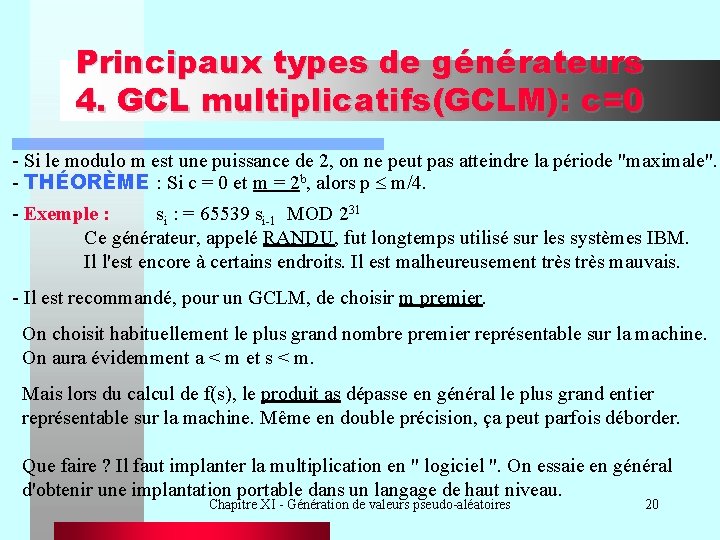 Principaux types de générateurs
4. GCL multiplicatifs(GCLM): c=0

- Si le modulo m est une puissance de 2, on ne peut pas atteindre la période "maximale".
- THÉORÈME : Si c = 0 et $m = 2^b$, alors $p \leq m/4$.

- Exemple : $s_i := 65539\ s_{i-1}$ MOD $2^{31}$
Ce générateur, appelé RANDU, fut longtemps utilisé sur les systèmes IBM. Il l'est encore à certains endroits. Il est malheureusement très très mauvais.

- Il est recommandé, pour un GCLM, de choisir m premier.

On choisit habituellement le plus grand nombre premier représentable sur la machine. On aura évidemment a < m et s < m.

Mais lors du calcul de f(s), le produit as dépasse en général le plus grand entier représentable sur la machine. Même en double précision, ça peut parfois déborder.

Que faire ? Il faut implanter la multiplication en " logiciel ". On essaie en général d'obtenir une implantation portable dans un langage de haut niveau.

Chapitre XI - Génération de valeurs pseudo-aléatoires 20